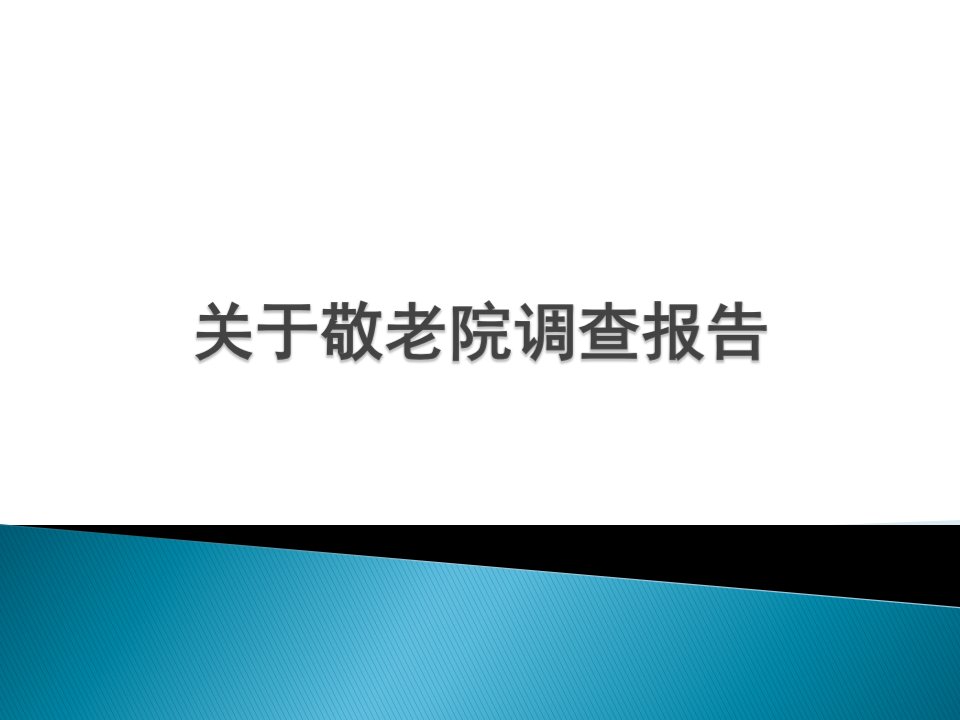 关于敬老院调查报告